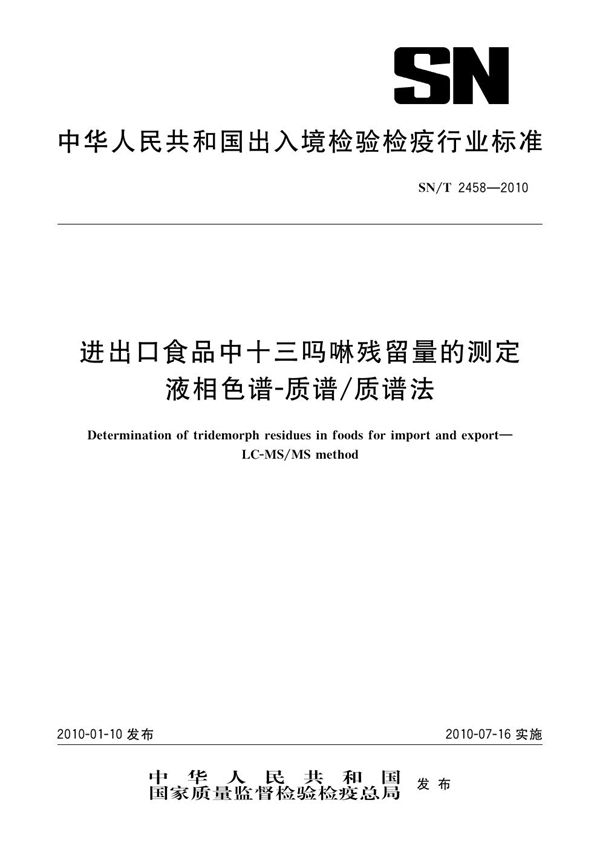 SN

中华人民共和国出入境检验检疫行业标准

SN/T 2458—2010

进出口食品中十三吗啉残留量的测定
液相色谱-质谱/质谱法

Determination of tridemorph residues in foods for import and export—LC-MS/MS method

2010-01-10 发布

2010-07-16 实施

中华人民共和国
国家质量监督检验检疫总局 发布